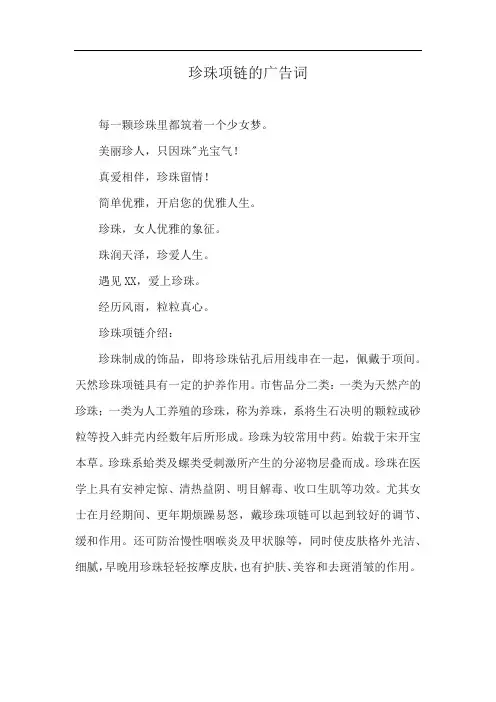 珍珠项链的广告词

每一颗珍珠里都筑着一个少女梦。

美丽珍人，只因珠"光宝气！

真爱相伴，珍珠留情！

简单优雅，开启您的优雅人生。

珍珠，女人优雅的象征。

珠润天泽，珍爱人生。

遇见XX，爱上珍珠。

经历风雨，粒粒真心。

珍珠项链介绍：

珍珠制成的饰品，即将珍珠钻孔后用线串在一起，佩戴于项间。天然珍珠项链具有一定的护养作用。市售品分二类：一类为天然产的珍珠；一类为人工养殖的珍珠，称为养珠，系将生石决明的颗粒或砂粒等投入蚌壳内经数年后所形成。珍珠为较常用中药。始载于宋开宝本草。珍珠系蛤类及螺类受刺激所产生的分泌物层叠而成。珍珠在医学上具有安神定惊、清热益阴、明目解毒、收口生肌等功效。尤其女士在月经期间、更年期烦躁易怒，戴珍珠项链可以起到较好的调节、缓和作用。还可防治慢性咽喉炎及甲状腺等，同时使皮肤格外光洁、细腻，早晚用珍珠轻轻按摩皮肤，也有护肤、美容和去斑消皱的作用。